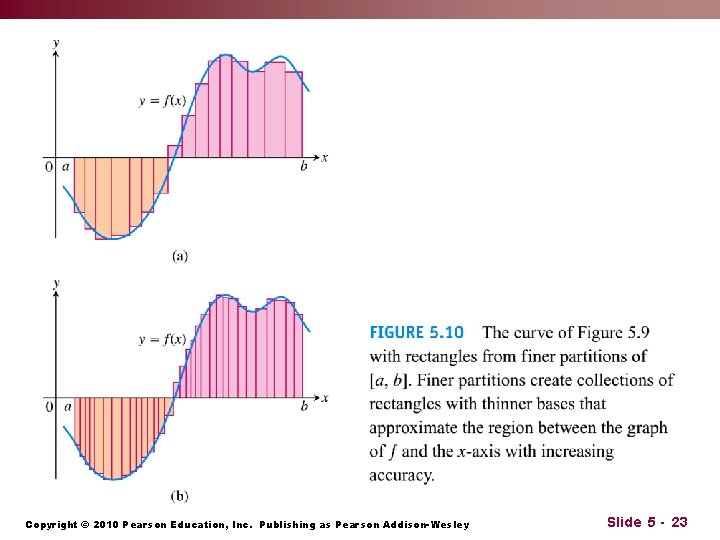 y

$y = f(x)$

0 a b x

(a)

y

$y = f(x)$

0 a b x

(b)

FIGURE 5.10 The curve of Figure 5.9 with rectangles from finer partitions of $[a, b]$. Finer partitions create collections of rectangles with thinner bases that approximate the region between the graph of $f$ and the $x$-axis with increasing accuracy.

Copyright © 2010 Pearson Education, Inc. Publishing as Pearson Addison-Wesley

Slide 5 - 23